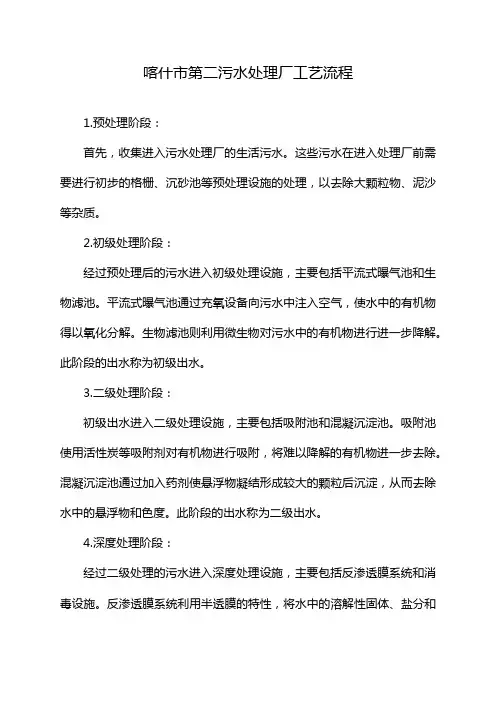 喀什市第二污水处理厂工艺流程

1.预处理阶段：

首先，收集进入污水处理厂的生活污水。这些污水在进入处理厂前需要进行初步的格栅、沉砂池等预处理设施的处理，以去除大颗粒物、泥沙等杂质。

2.初级处理阶段：

经过预处理后的污水进入初级处理设施，主要包括平流式曝气池和生物滤池。平流式曝气池通过充氧设备向污水中注入空气，使水中的有机物得以氧化分解。生物滤池则利用微生物对污水中的有机物进行进一步降解。此阶段的出水称为初级出水。

3.二级处理阶段：

初级出水进入二级处理设施，主要包括吸附池和混凝沉淀池。吸附池使用活性炭等吸附剂对有机物进行吸附，将难以降解的有机物进一步去除。混凝沉淀池通过加入药剂使悬浮物凝结形成较大的颗粒后沉淀，从而去除水中的悬浮物和色度。此阶段的出水称为二级出水。

4.深度处理阶段：

经过二级处理的污水进入深度处理设施，主要包括反渗透膜系统和消毒设施。反渗透膜系统利用半透膜的特性，将水中的溶解性固体、盐分和